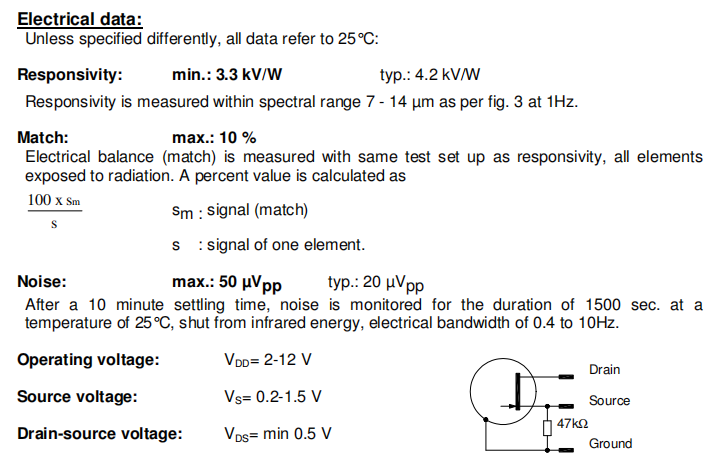 Electrical data:
Unless specified differently, all data refer to 25°C:

Responsivity: min.: 3.3 kV/W typ.: 4.2 kV/W
Responsivity is measured within spectral range 7 - 14 µm as per fig. 3 at 1Hz.

Match: max.: 10 %
Electrical balance (match) is measured with same test set up as responsivity, all elements exposed to radiation. A percent value is calculated as

$\frac{100 \times s_m}{s}$ $s_m$ : signal (match)

s : signal of one element.

Noise: max.: 50 µV$_{pp}$ typ.: 20 µV$_{pp}$
After a 10 minute settling time, noise is monitored for the duration of 1500 sec. at a temperature of 25°C, shut from infrared energy, electrical bandwidth of 0.4 to 10Hz.

Operating voltage: $V_{DD}$= 2-12 V

Source voltage: $V_S$= 0.2-1.5 V

Drain-source voltage: $V_{DS}$= min 0.5 V

Drain
Source
47kΩ
Ground